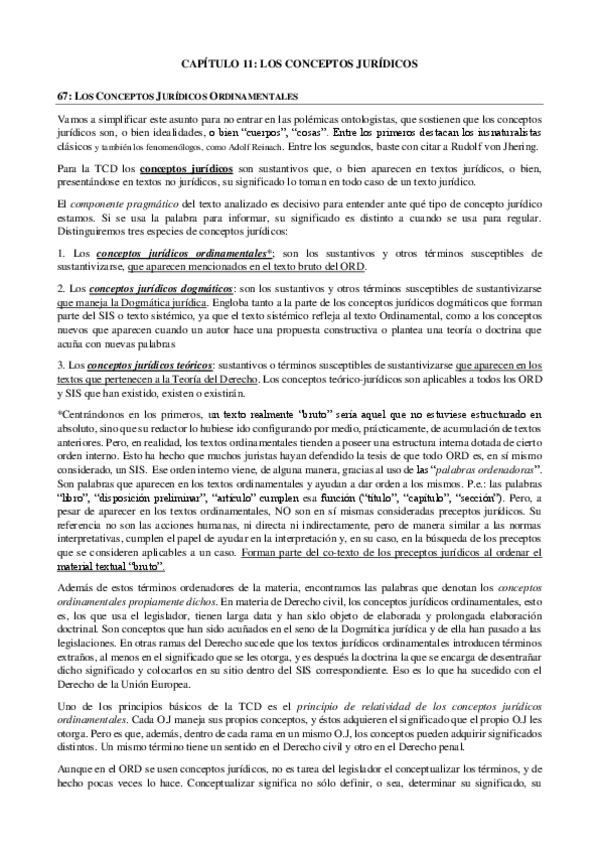 CAPÍTULO 11: LOS CONCEPTOS JURÍDICOS

67: LOS CONCEPTOS JURÍDICOS ORDINAMENTALES

Vamos a simplificar este asunto para no entrar en las polémicas ontologistas, que sostienen que los conceptos jurídicos son, o bien idealidades, o bien "cuerpos", "cosas". Entre los primeros destacan los iusnaturalistas clásicos y también los fenomenólogos, como Adolf Reinach. Entre los segundos, baste con citar a Rudolf von Jhering.

Para la TCD los conceptos jurídicos son sustantivos que, o bien aparecen en textos jurídicos, o bien, presentándose en textos no jurídicos, su significado lo toman en todo caso de un texto jurídico.

El componente pragmático del texto analizado es decisivo para entender ante qué tipo de concepto jurídico estamos. Si se usa la palabra para informar, su significado es distinto a cuando se usa para regular. Distinguiremos tres especies de conceptos jurídicos:

1. Los conceptos jurídicos ordinamentales*: son los sustantivos y otros términos susceptibles de sustantivizarse, que aparecen mencionados en el texto bruto del ORD.

2. Los conceptos jurídicos dogmáticos: son los sustantivos y otros términos susceptibles de sustantivizarse que maneja la Dogmática jurídica. Engloba tanto a la parte de los conceptos jurídicos dogmáticos que forman parte del SIS o texto sistémico, ya que el texto sistémico refleja al texto Ordinamental, como a los conceptos nuevos que aparecen cuando un autor hace una propuesta constructiva o plantea una teoría o doctrina que acuña con nuevas palabras

3. Los conceptos jurídicos teóricos: sustantivos o términos susceptibles de sustantivizarse que aparecen en los textos que pertenecen a la Teoría del Derecho. Los conceptos teórico-jurídicos son aplicables a todos los ORD y SIS que han existido, existen o existirán.

*Centrándonos en los primeros, un texto realmente "bruto" sería aquel que no estuviese estructurado en absoluto, sino que su redactor lo hubiese ido configurando por medio, prácticamente, de acumulación de textos anteriores. Pero, en realidad, los textos ordinamentales tienden a poseer una estructura interna dotada de cierto orden interno. Esto ha hecho que muchos juristas hayan defendido la tesis de que todo ORD es, en sí mismo considerado, un SIS. Ese orden interno viene, de alguna manera, gracias al uso de las "palabras ordenadoras". Son palabras que aparecen en los textos ordinamentales y ayudan a dar orden a los mismos. P.e.: las palabras "libro", "disposición preliminar", "artículo" cumplen esa función ("título", "capítulo", "sección"). Pero, a pesar de aparecer en los textos ordinamentales, NO son en sí mismas consideradas preceptos jurídicos. Su referencia no son las acciones humanas, ni directa ni indirectamente, pero de manera similar a las normas interpretativas, cumplen el papel de ayudar en la interpretación y, en su caso, en la búsqueda de los preceptos que se consideren aplicables a un caso. Forman parte del co-texto de los preceptos jurídicos al ordenar el material textual "bruto".

Además de estos términos ordenadores de la materia, encontramos las palabras que denotan los conceptos ordinamentales propiamente dichos. En materia de Derecho civil, los conceptos jurídicos ordinamentales, esto es, los que usa el legislador, tienen larga data y han sido objeto de elaborada y prolongada elaboración doctrinal. Son conceptos que han sido acuñados en el seno de la Dogmática jurídica y de ella han pasado a las legislaciones. En otras ramas del Derecho sucede que los textos jurídicos ordinamentales introducen términos extraños, al menos en el significado que se les otorga, y es después la doctrina la que se encarga de desentrañar dicho significado y colocarlos en su sitio dentro del SIS correspondiente. Eso es lo que ha sucedido con el Derecho de la Unión Europea.

Uno de los principios básicos de la TCD es el principio de relatividad de los conceptos jurídicos ordinamentales. Cada OJ maneja sus propios conceptos, y éstos adquieren el significado que el propio OJ les otorga. Pero es que, además, dentro de cada rama en un mismo OJ, los conceptos pueden adquirir significados distintos. Un mismo término tiene un sentido en el Derecho civil y otro en el Derecho penal.

Aunque en el ORD se usen conceptos jurídicos, no es tarea del legislador el conceptualizar los términos, y de hecho pocas veces lo hace. Conceptualizar significa no sólo definir, o sea, determinar su significado, su